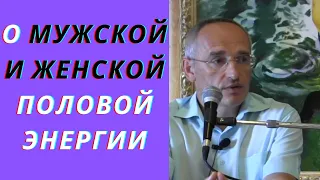 О МУЖСКОЙ И ЖЕНСКОЙ ПОЛОВОЙ ЭНЕРГИИ